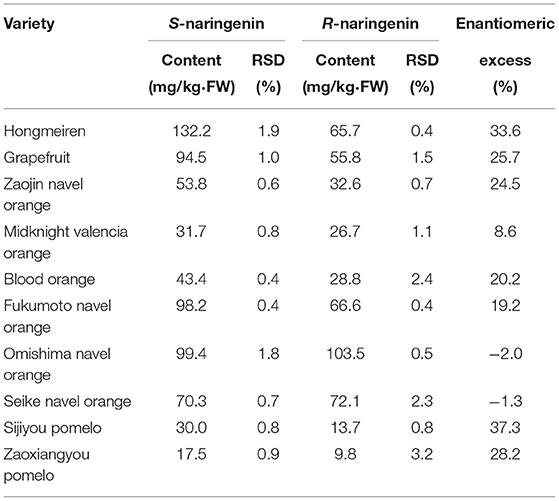 | Variety | S-naringenin Content (mg/kg·FW) | S-naringenin RSD (%) | R-naringenin Content (mg/kg·FW) | R-naringenin RSD (%) | Enantiomeric excess (%) |
|---|---|---|---|---|---|
| Hongmeiren | 132.2 | 1.9 | 65.7 | 0.4 | 33.6 |
| Grapefruit | 94.5 | 1.0 | 55.8 | 1.5 | 25.7 |
| Zaojin navel orange | 53.8 | 0.6 | 32.6 | 0.7 | 24.5 |
| Midknight valencia orange | 31.7 | 0.8 | 26.7 | 1.1 | 8.6 |
| Blood orange | 43.4 | 0.4 | 28.8 | 2.4 | 20.2 |
| Fukumoto navel orange | 98.2 | 0.4 | 66.6 | 0.4 | 19.2 |
| Omishima navel orange | 99.4 | 1.8 | 103.5 | 0.5 | –2.0 |
| Seike navel orange | 70.3 | 0.7 | 72.1 | 2.3 | –1.3 |
| Sijiyou pomelo | 30.0 | 0.8 | 13.7 | 0.8 | 37.3 |
| Zaoxiangyou pomelo | 17.5 | 0.9 | 9.8 | 3.2 | 28.2 |